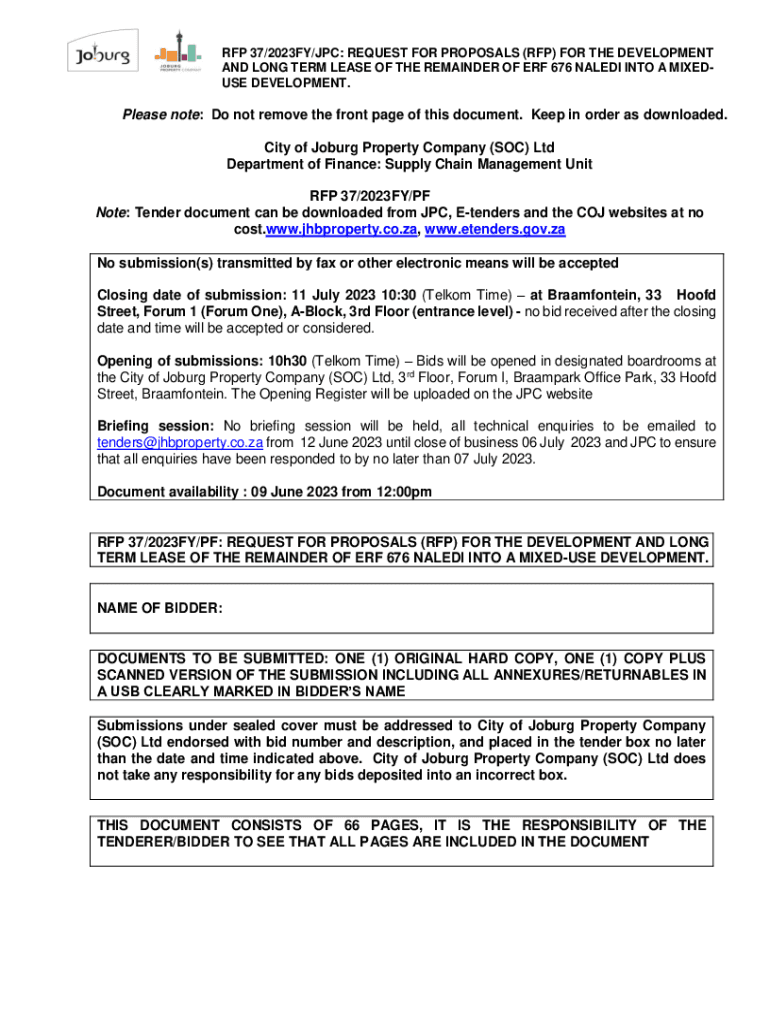 Joburg

JOBURG PROPERTY COMPANY

RFP 37/2023FY/JPC: REQUEST FOR PROPOSALS (RFP) FOR THE DEVELOPMENT AND LONG TERM LEASE OF THE REMAINDER OF ERF 676 NALEDI INTO A MIXED-USE DEVELOPMENT.

Please note: Do not remove the front page of this document. Keep in order as downloaded.

City of Joburg Property Company (SOC) Ltd
Department of Finance: Supply Chain Management Unit

RFP 37/2023FY/PF
Note: Tender document can be downloaded from JPC, E-tenders and the COJ websites at no cost.www.jhbproperty.co.za, www.etenders.gov.za

No submission(s) transmitted by fax or other electronic means will be accepted

Closing date of submission: 11 July 2023 10:30 (Telkom Time) – at Braamfontein, 33 Hoofd Street, Forum 1 (Forum One), A-Block, 3rd Floor (entrance level) - no bid received after the closing date and time will be accepted or considered.

Opening of submissions: 10h30 (Telkom Time) – Bids will be opened in designated boardrooms at the City of Joburg Property Company (SOC) Ltd, 3$^{rd}$ Floor, Forum I, Braampark Office Park, 33 Hoofd Street, Braamfontein. The Opening Register will be uploaded on the JPC website

Briefing session: No briefing session will be held, all technical enquiries to be emailed to tenders@jhbproperty.co.za from 12 June 2023 until close of business 06 July 2023 and JPC to ensure that all enquiries have been responded to by no later than 07 July 2023.

Document availability : 09 June 2023 from 12:00pm

RFP 37/2023FY/PF: REQUEST FOR PROPOSALS (RFP) FOR THE DEVELOPMENT AND LONG TERM LEASE OF THE REMAINDER OF ERF 676 NALEDI INTO A MIXED-USE DEVELOPMENT.

NAME OF BIDDER:

DOCUMENTS TO BE SUBMITTED: ONE (1) ORIGINAL HARD COPY, ONE (1) COPY PLUS SCANNED VERSION OF THE SUBMISSION INCLUDING ALL ANNEXURES/RETURNABLES IN A USB CLEARLY MARKED IN BIDDER'S NAME

Submissions under sealed cover must be addressed to City of Joburg Property Company (SOC) Ltd endorsed with bid number and description, and placed in the tender box no later than the date and time indicated above. City of Joburg Property Company (SOC) Ltd does not take any responsibility for any bids deposited into an incorrect box.

THIS DOCUMENT CONSISTS OF 66 PAGES, IT IS THE RESPONSIBILITY OF THE TENDERER/BIDDER TO SEE THAT ALL PAGES ARE INCLUDED IN THE DOCUMENT